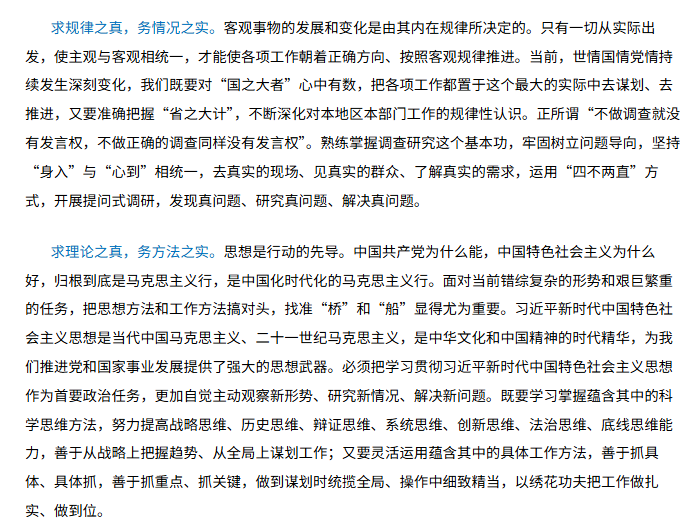 求规律之真，务情况之实。客观事物的发展和变化是由其内在规律所决定的。只有一切从实际出发，使主观与客观相统一，才能使各项工作朝着正确方向、按照客观规律推进。当前，世情国情党情持续发生深刻变化，我们既要对“国之大者”心中有数，把各项工作都置于这个最大的实际中去谋划、去推进，又要准确把握“省之大计”，不断深化对本地区本部门工作的规律性认识。正所谓“不做调查就没有发言权，不做正确的调查同样没有发言权”。熟练掌握调查研究这个基本功，牢固树立问题导向，坚持“身入”与“心到”相统一，去真实的现场、见真实的群众、了解真实的需求，运用“四不两直”方式，开展提问式调研，发现真问题、研究真问题、解决真问题。

求理论之真，务方法之实。思想是行动的先导。中国共产党为什么能，中国特色社会主义为什么好，归根到底是马克思主义行，是中国化时代化的马克思主义行。面对当前错综复杂的形势和艰巨繁重的任务，把思想方法和工作方法搞对头，找准“桥”和“船”显得尤为重要。习近平新时代中国特色社会主义思想是当代中国马克思主义、二十一世纪马克思主义，是中华文化和中国精神的时代精华，为我们推进党和国家事业发展提供了强大的思想武器。必须把学习贯彻习近平新时代中国特色社会主义思想作为首要政治任务，更加自觉主动观察新形势、研究新情况、解决新问题。既要学习掌握蕴含其中的科学思维方法，努力提高战略思维、历史思维、辩证思维、系统思维、创新思维、法治思维、底线思维能力，善于从战略上把握趋势、从全局上谋划工作；又要灵活运用蕴含其中的具体工作方法，善于抓具体、具体抓，善于抓重点、抓关键，做到谋划时统揽全局、操作中细致精当，以绣花功夫把工作做扎实、做到位。